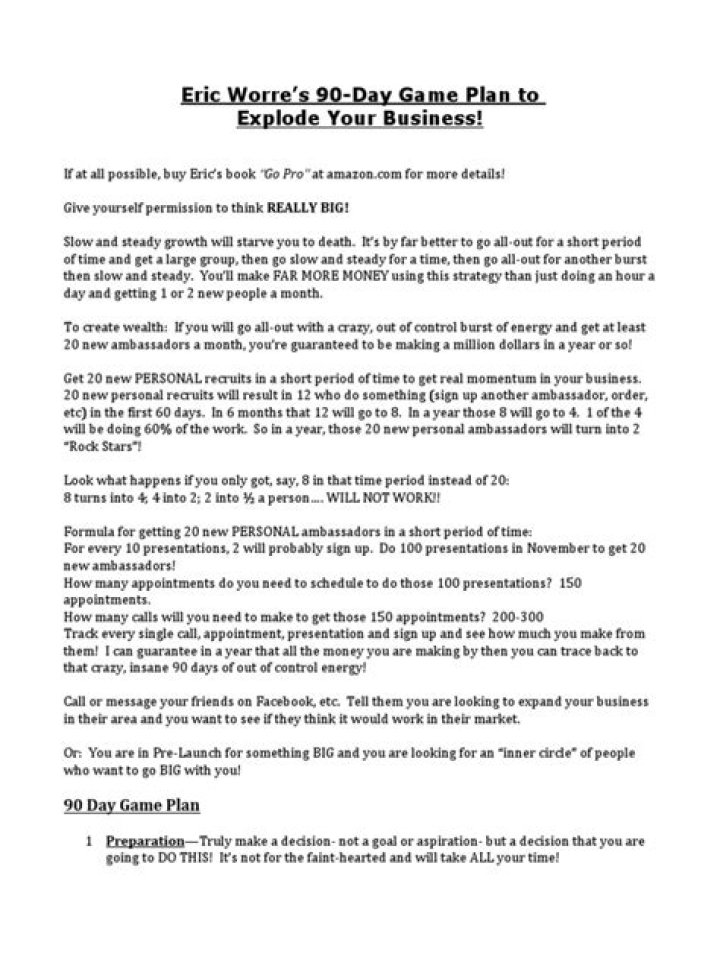 Eric Worre's 90-Day Game Plan to
Explode Your Business!

If at all possible, buy Eric's book "Go Pro" at amazon.com for more details!

Give yourself permission to think REALLY BIG!

Slow and steady growth will starve you to death. It's by far better to go all-out for a short period of time and get a large group, then go slow and steady for a time, then go all-out for another burst then slow and steady. You'll make FAR MORE MONEY using this strategy than just doing an hour a day and getting 1 or 2 new people a month.

To create wealth: If you will go all-out with a crazy, out of control burst of energy and get at least 20 new ambassadors a month, you're guaranteed to be making a million dollars in a year or so!

Get 20 new PERSONAL recruits in a short period of time to get real momentum in your business. 20 new personal recruits will result in 12 who do something (sign up another ambassador, order, etc) in the first 60 days. In 6 months that 12 will go to 8. In a year those 8 will go to 4. 1 of the 4 will be doing 60% of the work. So in a year, those 20 new personal ambassadors will turn into 2 "Rock Stars"!

Look what happens if you only got, say, 8 in that time period instead of 20:
8 turns into 4; 4 into 2; 2 into ½ a person.... WILL NOT WORK!!

Formula for getting 20 new PERSONAL ambassadors in a short period of time:
For every 10 presentations, 2 will probably sign up. Do 100 presentations in November to get 20 new ambassadors!
How many appointments do you need to schedule to do those 100 presentations? 150 appointments.
How many calls will you need to make to get those 150 appointments? 200-300
Track every single call, appointment, presentation and sign up and see how much you make from them! I can guarantee in a year that all the money you are making by then you can trace back to that crazy, insane 90 days of out of control energy!

Call or message your friends on Facebook, etc. Tell them you are looking to expand your business in their area and you want to see if they think it would work in their market.

Or: You are in Pre-Launch for something BIG and you are looking for an "inner circle" of people who want to go BIG with you!

90 Day Game Plan

1 Preparation—Truly make a decision- not a goal or aspiration- but a decision that you are going to DO THIS! It's not for the faint-hearted and will take ALL your time!